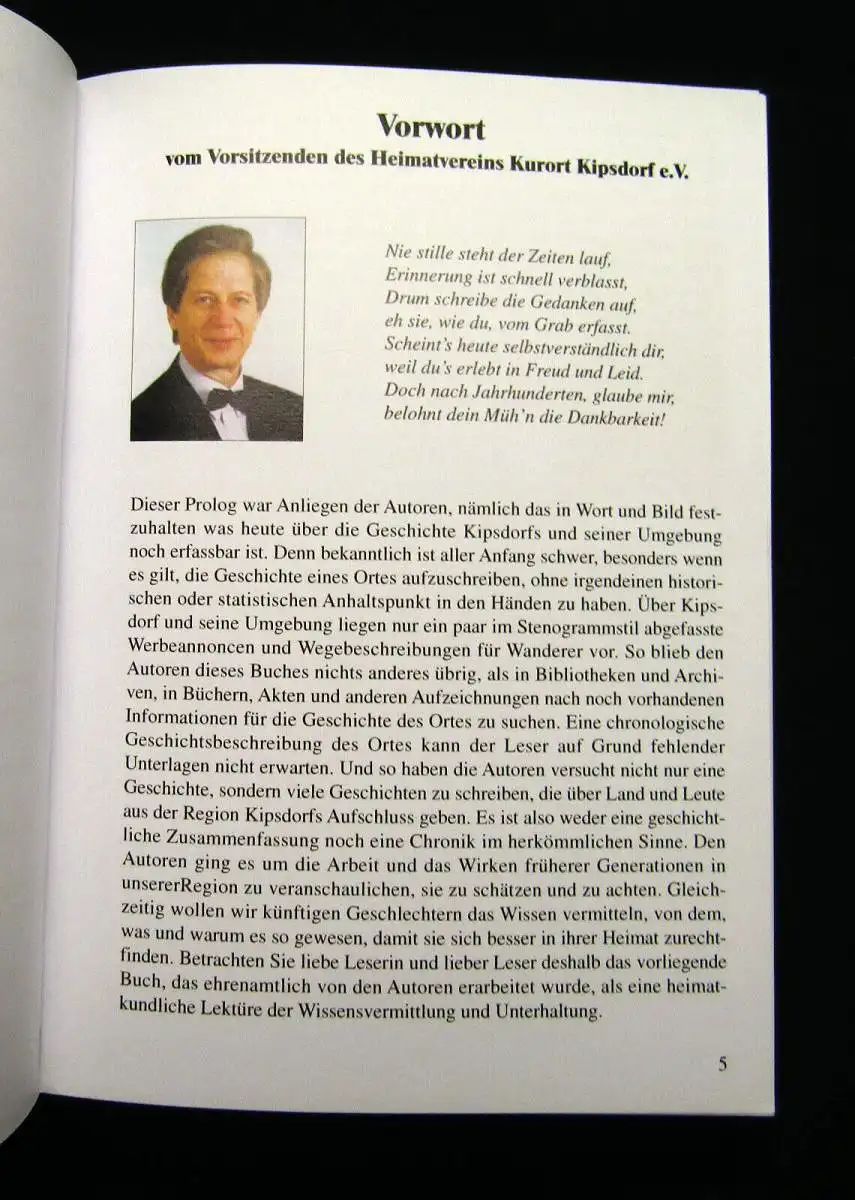 Vorwort
vom Vorsitzenden des Heimatvereins Kurort Kipsdorf e.V.

Nie stille steht der Zeiten lauf,
Erinnerung ist schnell verblasst,
Drum schreibe die Gedanken auf,
eh sie, wie du, vom Grab erfasst.
Scheint's heute selbstverständlich dir,
weil du's erlebt in Freud und Leid.
Doch nach Jahrhunderten, glaube mir,
belohnt dein Müh'n die Dankbarkeit!

Dieser Prolog war Anliegen der Autoren, nämlich das in Wort und Bild festzuhalten was heute über die Geschichte Kipsdorfs und seiner Umgebung noch erfassbar ist. Denn bekanntlich ist aller Anfang schwer, besonders wenn es gilt, die Geschichte eines Ortes aufzuschreiben, ohne irgendeinen historischen oder statistischen Anhaltspunkt in den Händen zu haben. Über Kipsdorf und seine Umgebung liegen nur ein paar im Stenogrammstil abgefasste Werbeannoncen und Wegebeschreibungen für Wanderer vor. So blieb den Autoren dieses Buches nichts anderes übrig, als in Bibliotheken und Archiven, in Büchern, Akten und anderen Aufzeichnungen nach noch vorhandenen Informationen für die Geschichte des Ortes zu suchen. Eine chronologische Geschichtsbeschreibung des Ortes kann der Leser auf Grund fehlender Unterlagen nicht erwarten. Und so haben die Autoren versucht nicht nur eine Geschichte, sondern viele Geschichten zu schreiben, die über Land und Leute aus der Region Kipsdorfs Aufschluss geben. Es ist also weder eine geschichtliche Zusammenfassung noch eine Chronik im herkömmlichen Sinne. Den Autoren ging es um die Arbeit und das Wirken früherer Generationen in unsererRegion zu veranschaulichen, sie zu schätzen und zu achten. Gleichzeitig wollen wir künftigen Geschlechtern das Wissen vermitteln, von dem, was und warum es so gewesen, damit sie sich besser in ihrer Heimat zurechtfinden. Betrachten Sie liebe Leserin und lieber Leser deshalb das vorliegende Buch, das ehrenamtlich von den Autoren erarbeitet wurde, als eine heimatkundliche Lektüre der Wissensvermittlung und Unterhaltung.

5